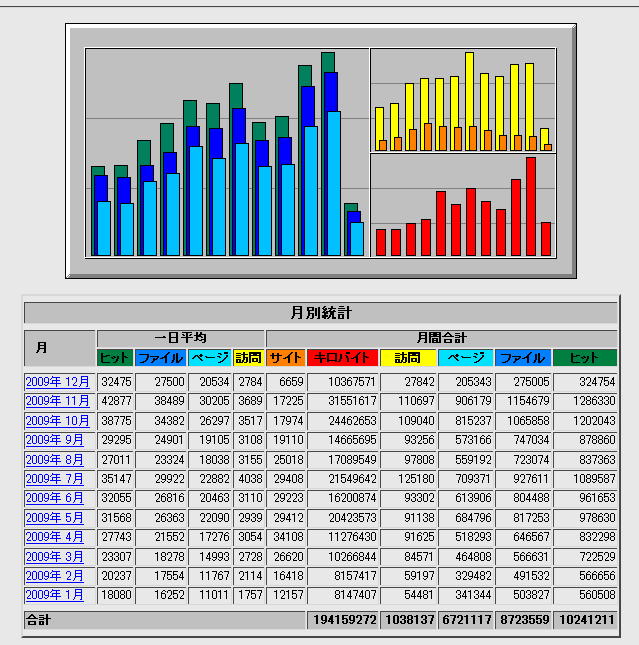 月別統計

| 月 | 一日平均 | | | | 月間合計 | | | | | |
|---|---|---|---|---|---|---|---|---|---|---|
| | ヒット | ファイル | ページ | 訪問 | サイト | キロバイト | 訪問 | ページ | ファイル | ヒット |
| 2009年 12月 | 32475 | 27500 | 20534 | 2784 | 6659 | 10367571 | 27842 | 205343 | 275005 | 324754 |
| 2009年 11月 | 42877 | 38489 | 30205 | 3689 | 17225 | 31551617 | 110697 | 906179 | 1154679 | 1286330 |
| 2009年 10月 | 38775 | 34382 | 26297 | 3517 | 17974 | 24462653 | 109040 | 815237 | 1065858 | 1202043 |
| 2009年 9月 | 29295 | 24901 | 19105 | 3108 | 19110 | 14665695 | 93256 | 573166 | 747034 | 878860 |
| 2009年 8月 | 27011 | 23324 | 18038 | 3155 | 25018 | 17089549 | 97808 | 559192 | 723074 | 837363 |
| 2009年 7月 | 35147 | 29922 | 22882 | 4038 | 29408 | 21549642 | 125180 | 709371 | 927611 | 1089587 |
| 2009年 6月 | 32055 | 26816 | 20463 | 3110 | 29223 | 16200874 | 93302 | 613906 | 804488 | 961653 |
| 2009年 5月 | 31568 | 26363 | 22090 | 2939 | 29412 | 20423573 | 91138 | 684796 | 817253 | 978630 |
| 2009年 4月 | 27743 | 21552 | 17276 | 3054 | 34108 | 11276430 | 91625 | 518293 | 646567 | 832298 |
| 2009年 3月 | 23307 | 18278 | 14993 | 2728 | 26620 | 10266844 | 84571 | 464808 | 566631 | 722529 |
| 2009年 2月 | 20237 | 17554 | 11767 | 2114 | 16418 | 8157417 | 59197 | 329482 | 491532 | 566656 |
| 2009年 1月 | 18080 | 16252 | 11011 | 1757 | 12157 | 8147407 | 54481 | 341344 | 503827 | 560508 |
| 合計 | | | | | | 194159272 | 1038137 | 6721117 | 8723559 | 10241211 |